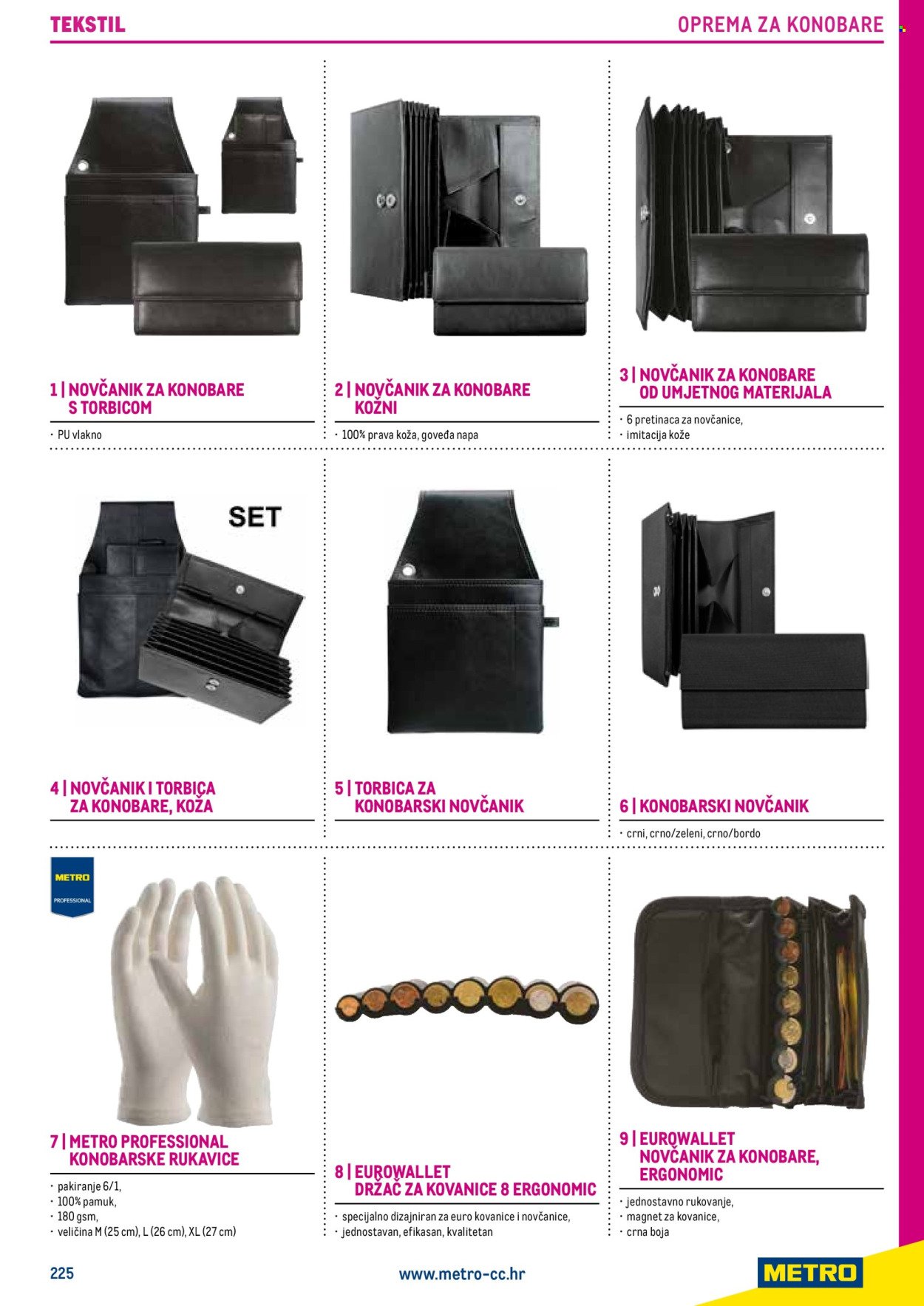 TEKSTIL

OPREMA ZA KONOBARE

1 | NOVČANIK ZA KONOBARE S TORBICOM

• PU vlakno

2 | NOVČANIK ZA KONOBARE KOŽNI

• 100% prava koža, goveđa napa

3 | NOVČANIK ZA KONOBARE OD UMJETNOG MATERIJALA

• 6 pretinaca za novčanice,
• imitacija kože

SET

4 | NOVČANIK I TORBICA ZA KONOBARE, KOŽA

5 | TORBICA ZA KONOBARSKI NOVČANIK

6 | KONOBARSKI NOVČANIK

• crni, crno/zeleni, crno/bordo

METRO PROFESSIONAL

7 | METRO PROFESSIONAL KONOBARSKE RUKAVICE

• pakiranje 6/1,
• 100% pamuk,
• 180 gsm,
• veličina M (25 cm), L (26 cm), XL (27 cm)

8 | EUROWALLET DRŽAČ ZA KOVANICE 8 ERGONOMIC

• specijalno dizajniran za euro kovanice i novčanice,
• jednostavan, efikasan, kvalitetan

9 | EUROWALLET NOVČANIK ZA KONOBARE, ERGONOMIC

• jednostavno rukovanje,
• magnet za kovanice,
• crna boja

225

www.metro-cc.hr

METRO